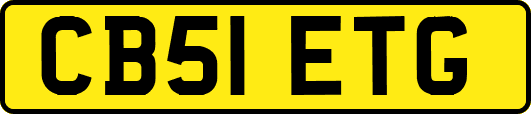 CB51 ETG